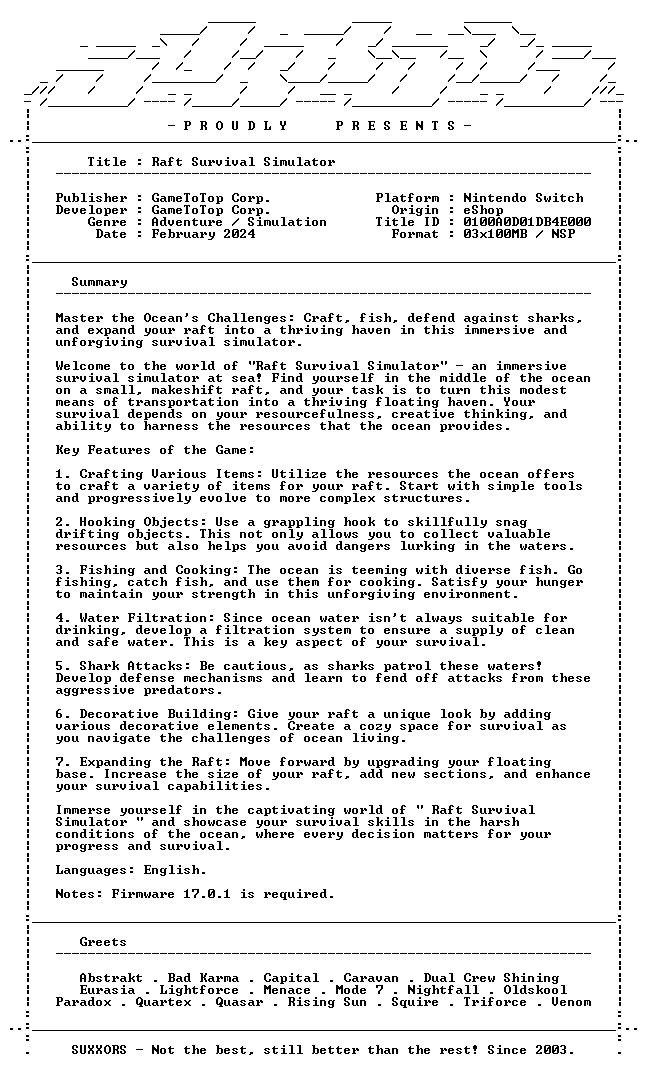 - P R O U D L Y   P R E S E N T S -

Title : Raft Survival Simulator

Publisher : GameToTop Corp.
Developer : GameToTop Corp.
Genre : Adventure / Simulation
Date : February 2024

Platform : Nintendo Switch
Origin : eShop
Title ID : 0100A0D01DB4E000
Format : 03x100MB / NSP

Summary

Master the Ocean's Challenges: Craft, fish, defend against sharks, and expand your raft into a thriving haven in this immersive and unforgiving survival simulator.

Welcome to the world of "Raft Survival Simulator" - an immersive survival simulator at sea! Find yourself in the middle of the ocean on a small, makeshift raft, and your task is to turn this modest means of transportation into a thriving floating haven. Your survival depends on your resourcefulness, creative thinking, and ability to harness the resources that the ocean provides.

Key Features of the Game:

1. Crafting Various Items: Utilize the resources the ocean offers to craft a variety of items for your raft. Start with simple tools and progressively evolve to more complex structures.

2. Hooking Objects: Use a grappling hook to skillfully snag drifting objects. This not only allows you to collect valuable resources but also helps you avoid dangers lurking in the waters.

3. Fishing and Cooking: The ocean is teeming with diverse fish. Go fishing, catch fish, and use them for cooking. Satisfy your hunger to maintain your strength in this unforgiving environment.

4. Water Filtration: Since ocean water isn't always suitable for drinking, develop a filtration system to ensure a supply of clean and safe water. This is a key aspect of your survival.

5. Shark Attacks: Be cautious, as sharks patrol these waters! Develop defense mechanisms and learn to fend off attacks from these aggressive predators.

6. Decorative Building: Give your raft a unique look by adding various decorative elements. Create a cozy space for survival as you navigate the challenges of ocean living.

7. Expanding the Raft: Move forward by upgrading your floating base. Increase the size of your raft, add new sections, and enhance your survival capabilities.

Immerse yourself in the captivating world of " Raft Survival Simulator " and showcase your survival skills in the harsh conditions of the ocean, where every decision matters for your progress and survival.

Languages: English.

Notes: Firmware 17.0.1 is required.

Greets

Abstrakt . Bad Karma . Capital . Caravan . Dual Crew Shining
Eurasia . Lightforce . Menace . Mode 7 . Nightfall . Oldskool
Paradox . Quartex . Quasar . Rising Sun . Squire . Triforce . Venom

SUXXORS - Not the best, still better than the rest! Since 2003.